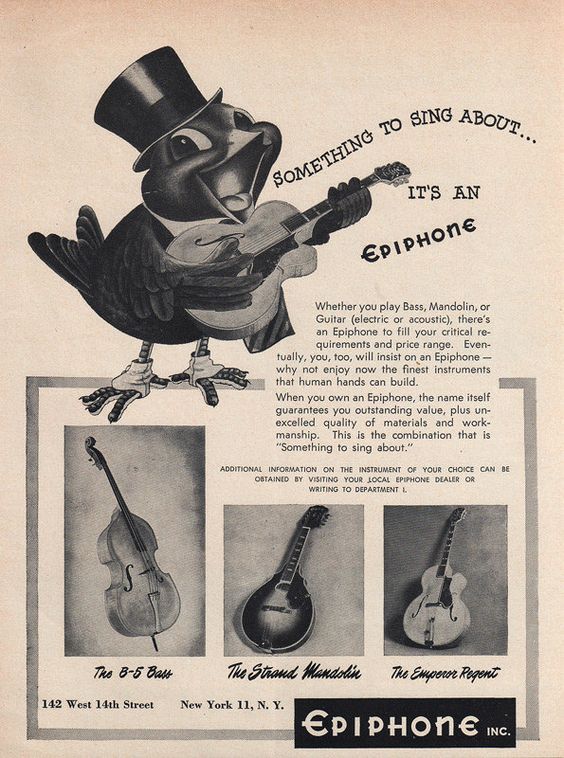 SOMETHING TO SING ABOUT...

IT'S AN

EPIPHONE

Whether you play Bass, Mandolin, or Guitar (electric or acoustic), there's an Epiphone to fill your critical requirements and price range. Eventually, you, too, will insist on an Epiphone — why not enjoy now the finest instruments that human hands can build.

When you own an Epiphone, the name itself guarantees you outstanding value, plus unexcelled quality of materials and workmanship. This is the combination that is "Something to sing about."

ADDITIONAL INFORMATION ON THE INSTRUMENT OF YOUR CHOICE CAN BE OBTAINED BY VISITING YOUR LOCAL EPIPHONE DEALER OR WRITING TO DEPARTMENT I.

The B-5 Bass

The Strand Mandolin

The Emperor Regent

142 West 14th Street New York 11, N. Y.

EPIPHONE INC.